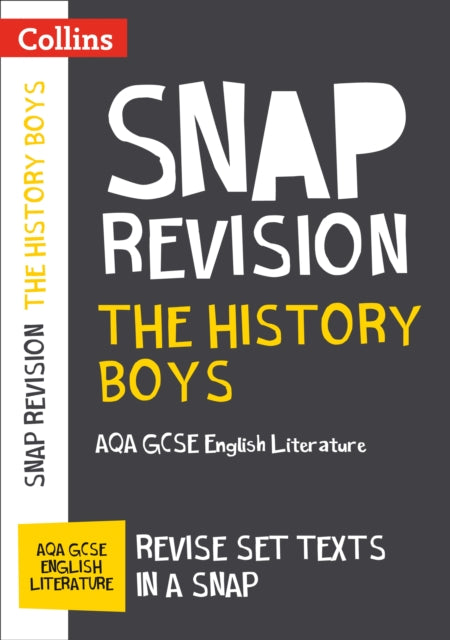 Collins

SNAP REVISION THE HISTORY BOYS

SNAP
REVISION
THE HISTORY
BOYS

AQA GCSE English Literature

AQA GCSE
ENGLISH
LITERATURE

REVISE SET TEXTS
IN A SNAP